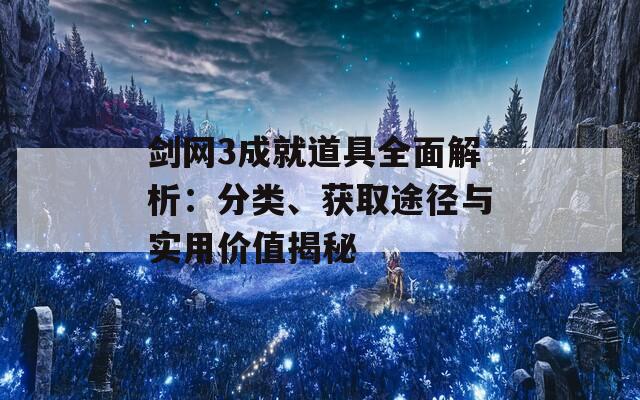 剑网3成就道具全面解析：分类、获取途径与实用价值揭秘